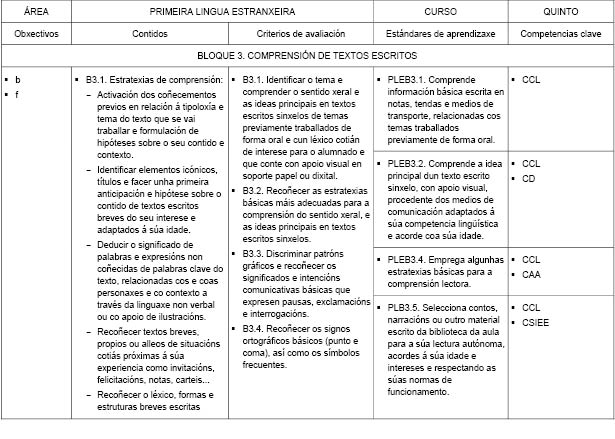 | ÁREA | PRIMEIRA LINGUA ESTRANXEIRA | | CURSO | QUINTO |
|---|---|---|---|---|
| Obxectivos | Contidos | Criterios de avaliación | Estándares de aprendizaxe | Competencias clave |
| BLOQUE 3. COMPRENSIÓN DE TEXTOS ESCRITOS | | | | |
| ▪ b ▪ f | ▪ B3.1. Estratexias de comprensión: – Activación dos coñecementos previos en relación á tipoloxía e tema do texto que se vai traballar e formulación de hipóteses sobre o seu contido e contexto. – Identificar elementos icónicos, títulos e facer unha primeira anticipación e hipótese sobre o contido de textos escritos breves do seu interese e adaptados á súa idade. – Deducir o significado de palabras e expresións non coñecidas de palabras clave do texto, relacionadas cos e coas personaxes e co contexto a través da linguaxe non verbal ou co apoio de ilustracións. – Recoñecer textos breves, propios ou alleos de situacións cotiás próximas á súa experiencia como invitacións, felicitacións, notas, carteis... – Recoñecer o léxico, formas e estruturas breves escritas | ▪ B3.1. Identificar o tema e comprender o sentido xeral e as ideas principais en textos escritos sinxelos de temas previamente traballados de forma oral e cun léxico cotián de interese para o alumnado e que conte con apoio visual en soporte papel ou dixital. ▪ B3.2. Recoñecer as estratexias básicas máis adecuadas para a comprensión do sentido xeral, e as ideas principais en textos escritos sinxelos. ▪ B3.3. Discriminar patróns gráficos e recoñecer os significados e intencións comunicativas básicas que expresen pausas, exclamacións e interrogacións. ▪ B3.4. Recoñecer os signos ortográficos básicos (punto e coma), así como os símbolos frecuentes. | ▪ PLEB3.1. Comprende información básica escrita en notas, tendas e medios de transporte, relacionadas cos temas traballados previamente de forma oral. | ▪ CCL |
| | | | ▪ PLEB3.2. Comprende a idea principal dun texto escrito sinxelo, con apoio visual, procedente dos medios de comunicación adaptados á súa competencia lingüística e acorde coa súa idade. | ▪ CCL ▪ CD |
| | | | ▪ PLEB3.4. Emprega algunhas estratexias básicas para a comprensión lectora. | ▪ CCL ▪ CAA |
| | | | ▪ PLB3.5. Selecciona contos, narracións ou outro material escrito da biblioteca da aula para a súa lectura autónoma, acordes á súa idade e intereses e respectando as súas normas de funcionamento. | ▪ CCL ▪ CSIEE |